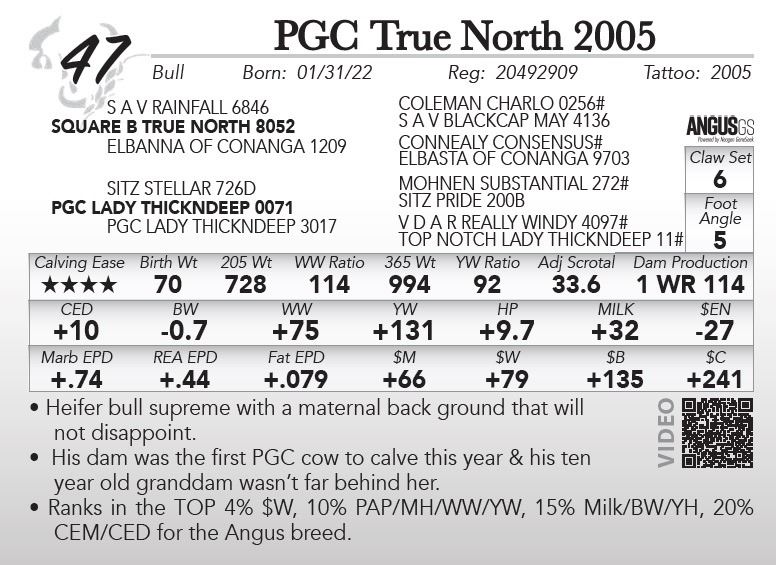 47

PGC True North 2005

Bull Born: 01/31/22 Reg: 20492909 Tattoo: 2005

S A V RAINFALL 6846
SQUARE B TRUE NORTH 8052
ELBANNA OF CONANGA 1209

SITZ STELLAR 726D
PGC LADY THICKNDEEP 0071
PGC LADY THICKNDEEP 3017

COLEMAN CHARLO 0256#
S A V BLACKCAP MAY 4136
CONNEALY CONSENSUS#
ELBASTA OF CONANGA 9703
MOHNEN SUBSTANTIAL 272#
SITZ PRIDE 200B
V D A R REALLY WINDY 4097#
TOP NOTCH LADY THICKNDEEP 11#

ANGUS GS

Claw Set
6
Foot Angle
5

| Calving Ease | Birth Wt | 205 Wt | WW Ratio | 365 Wt | YW Ratio | Adj Scrotal | Dam Production |
|---|---|---|---|---|---|---|---|
| ★★★★ | 70 | 728 | 114 | 994 | 92 | 33.6 | 1 WR 114 |

| CED | BW | WW | YW | HP | MILK | $EN |
|---|---|---|---|---|---|---|
| +10 | -0.7 | +75 | +131 | +9.7 | +32 | -27 |

| Marb EPD | REA EPD | Fat EPD | $M | $W | $B | $C |
|---|---|---|---|---|---|---|
| +.74 | +.44 | +.079 | +66 | +79 | +135 | +241 |

• Heifer bull supreme with a maternal back ground that will not disappoint.
• His dam was the first PGC cow to calve this year & his ten year old granddam wasn't far behind her.
• Ranks in the TOP 4% $W, 10% PAP/MH/WW/YW, 15% Milk/BW/YH, 20% CEM/CED for the Angus breed.

VIDEO